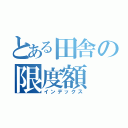 とある田舎の限度額
インデックス